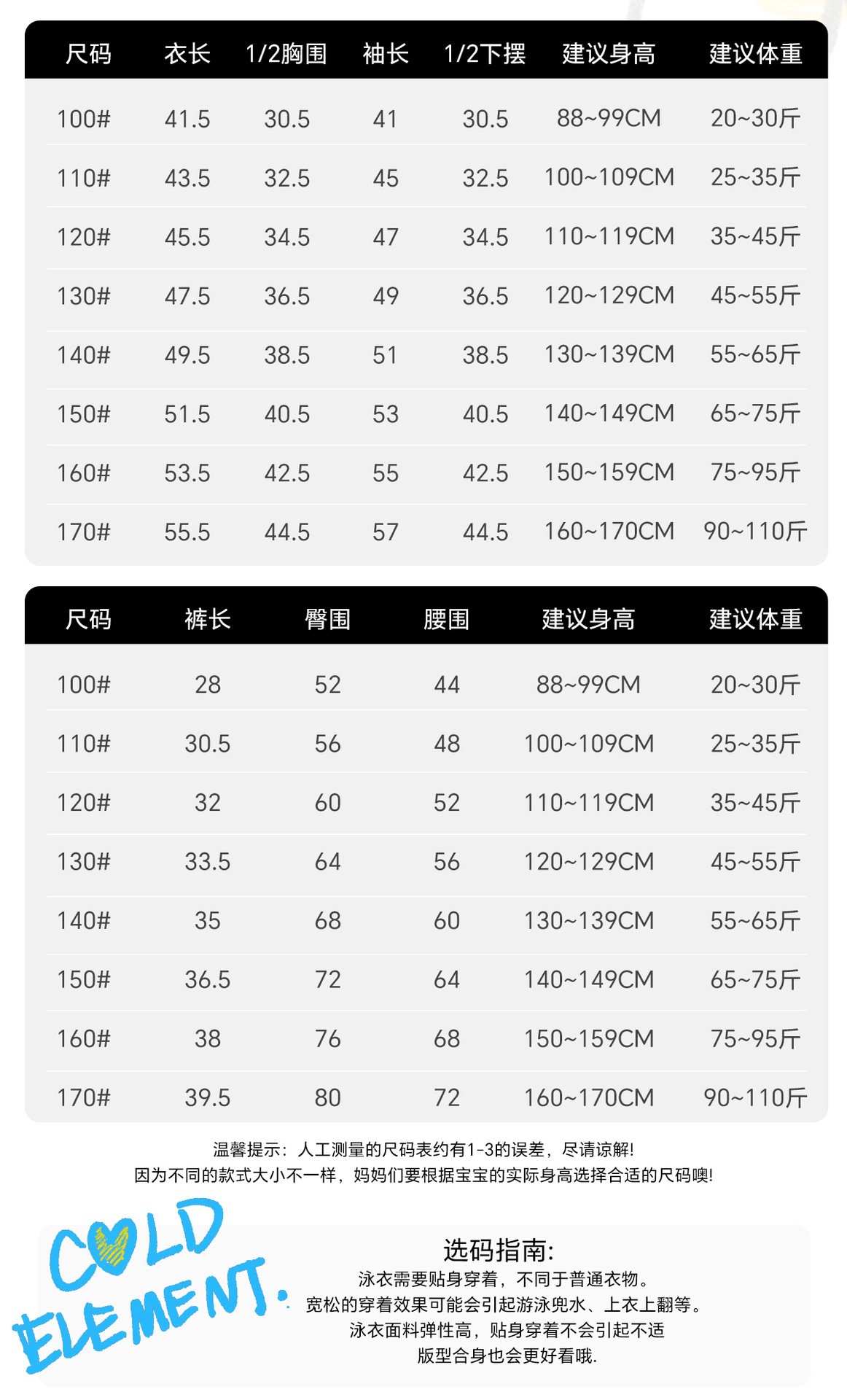 | 尺码 | 衣长 | 1/2胸围 | 袖长 | 1/2下摆 | 建议身高 | 建议体重 |
|---|---|---|---|---|---|---|
| 100# | 41.5 | 30.5 | 41 | 30.5 | 88~99CM | 20~30斤 |
| 110# | 43.5 | 32.5 | 45 | 32.5 | 100~109CM | 25~35斤 |
| 120# | 45.5 | 34.5 | 47 | 34.5 | 110~119CM | 35~45斤 |
| 130# | 47.5 | 36.5 | 49 | 36.5 | 120~129CM | 45~55斤 |
| 140# | 49.5 | 38.5 | 51 | 38.5 | 130~139CM | 55~65斤 |
| 150# | 51.5 | 40.5 | 53 | 40.5 | 140~149CM | 65~75斤 |
| 160# | 53.5 | 42.5 | 55 | 42.5 | 150~159CM | 75~95斤 |
| 170# | 55.5 | 44.5 | 57 | 44.5 | 160~170CM | 90~110斤 |

| 尺码 | 裤长 | 臀围 | 腰围 | 建议身高 | 建议体重 |
|---|---|---|---|---|---|
| 100# | 28 | 52 | 44 | 88~99CM | 20~30斤 |
| 110# | 30.5 | 56 | 48 | 100~109CM | 25~35斤 |
| 120# | 32 | 60 | 52 | 110~119CM | 35~45斤 |
| 130# | 33.5 | 64 | 56 | 120~129CM | 45~55斤 |
| 140# | 35 | 68 | 60 | 130~139CM | 55~65斤 |
| 150# | 36.5 | 72 | 64 | 140~149CM | 65~75斤 |
| 160# | 38 | 76 | 68 | 150~159CM | 75~95斤 |
| 170# | 39.5 | 80 | 72 | 160~170CM | 90~110斤 |

温馨提示：人工测量的尺码表约有1-3的误差，尽请谅解!
因为不同的款式大小不一样，妈妈们要根据宝宝的实际身高选择合适的尺码噢!

COLD ELEMENT.

选码指南:
泳衣需要贴身穿着，不同于普通衣物。
宽松的穿着效果可能会引起游泳兜水、上衣上翻等。
泳衣面料弹性高，贴身穿着不会引起不适
版型合身也会更好看哦.